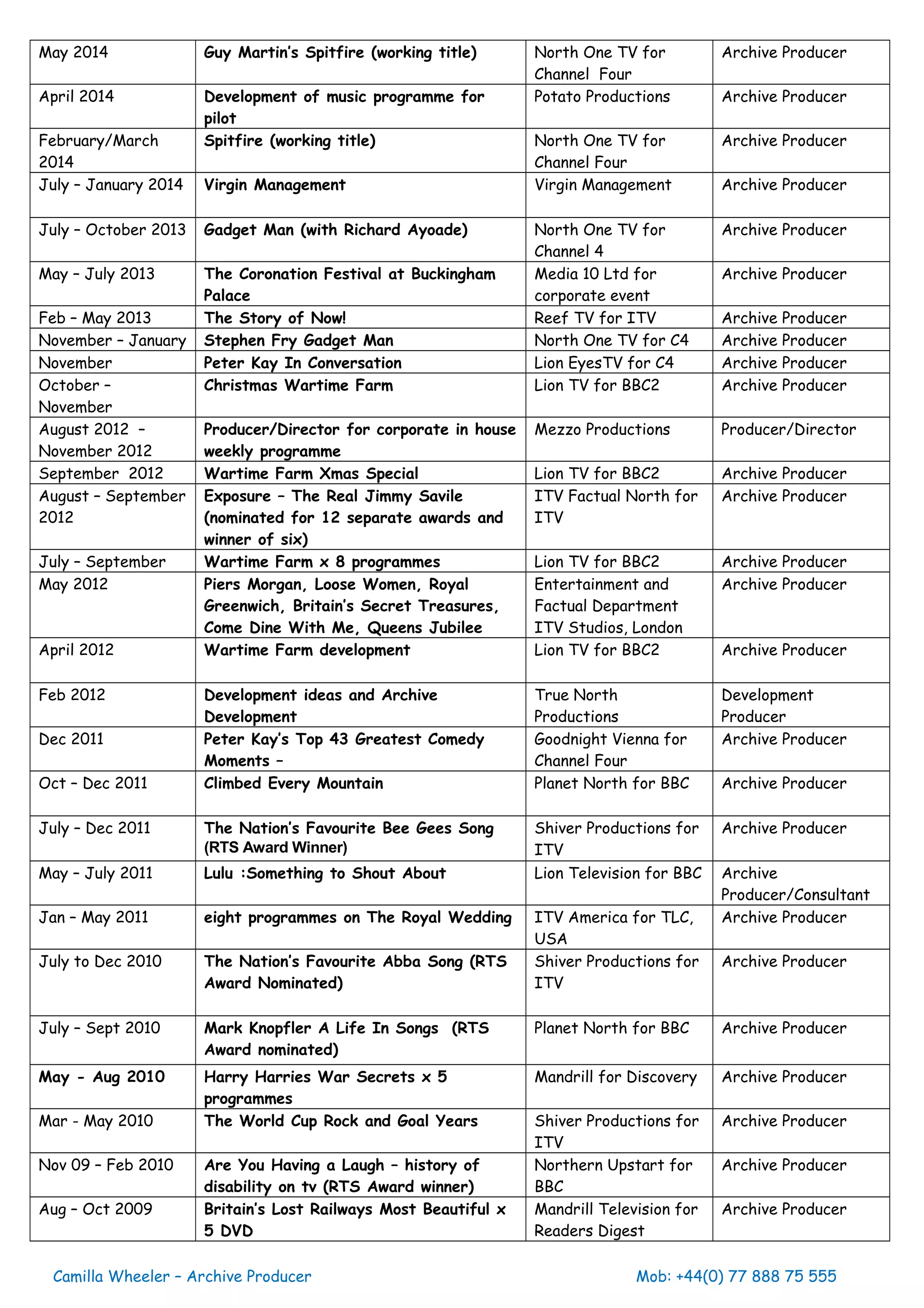 | | | | |
|---|---|---|---|
| May 2014 | Guy Martin's Spitfire (working title) | North One TV for Channel Four | Archive Producer |
| April 2014 | Development of music programme for pilot | Potato Productions | Archive Producer |
| February/March 2014 | Spitfire (working title) | North One TV for Channel Four | Archive Producer |
| July – January 2014 | Virgin Management | Virgin Management | Archive Producer |
| July – October 2013 | Gadget Man (with Richard Ayoade) | North One TV for Channel 4 | Archive Producer |
| May – July 2013 | The Coronation Festival at Buckingham Palace | Media 10 Ltd for corporate event | Archive Producer |
| Feb – May 2013 | The Story of Now! | Reef TV for ITV | Archive Producer |
| November – January | Stephen Fry Gadget Man | North One TV for C4 | Archive Producer |
| November | Peter Kay In Conversation | Lion EyesTV for C4 | Archive Producer |
| October – November | Christmas Wartime Farm | Lion TV for BBC2 | Archive Producer |
| August 2012 – November 2012 | Producer/Director for corporate in house weekly programme | Mezzo Productions | Producer/Director |
| September 2012 | Wartime Farm Xmas Special | Lion TV for BBC2 | Archive Producer |
| August – September 2012 | Exposure – The Real Jimmy Savile (nominated for 12 separate awards and winner of six) | ITV Factual North for ITV | Archive Producer |
| July – September | Wartime Farm x 8 programmes | Lion TV for BBC2 | Archive Producer |
| May 2012 | Piers Morgan, Loose Women, Royal Greenwich, Britain's Secret Treasures, Come Dine With Me, Queens Jubilee | Entertainment and Factual Department ITV Studios, London | Archive Producer |
| April 2012 | Wartime Farm development | Lion TV for BBC2 | Archive Producer |
| Feb 2012 | Development ideas and Archive Development | True North Productions | Development Producer |
| Dec 2011 | Peter Kay's Top 43 Greatest Comedy Moments – | Goodnight Vienna for Channel Four | Archive Producer |
| Oct – Dec 2011 | Climbed Every Mountain | Planet North for BBC | Archive Producer |
| July – Dec 2011 | The Nation's Favourite Bee Gees Song (RTS Award Winner) | Shiver Productions for ITV | Archive Producer |
| May – July 2011 | Lulu :Something to Shout About | Lion Television for BBC | Archive Producer/Consultant |
| Jan – May 2011 | eight programmes on The Royal Wedding | ITV America for TLC, USA | Archive Producer |
| July to Dec 2010 | The Nation's Favourite Abba Song (RTS Award Nominated) | Shiver Productions for ITV | Archive Producer |
| July – Sept 2010 | Mark Knopfler A Life In Songs (RTS Award nominated) | Planet North for BBC | Archive Producer |
| May - Aug 2010 | Harry Harries War Secrets x 5 programmes | Mandrill for Discovery | Archive Producer |
| Mar - May 2010 | The World Cup Rock and Goal Years | Shiver Productions for ITV | Archive Producer |
| Nov 09 – Feb 2010 | Are You Having a Laugh – history of disability on tv (RTS Award winner) | Northern Upstart for BBC | Archive Producer |
| Aug – Oct 2009 | Britain's Lost Railways Most Beautiful x 5 DVD | Mandrill Television for Readers Digest | Archive Producer |

Camilla Wheeler – Archive Producer

Mob: +44(0) 77 888 75 555